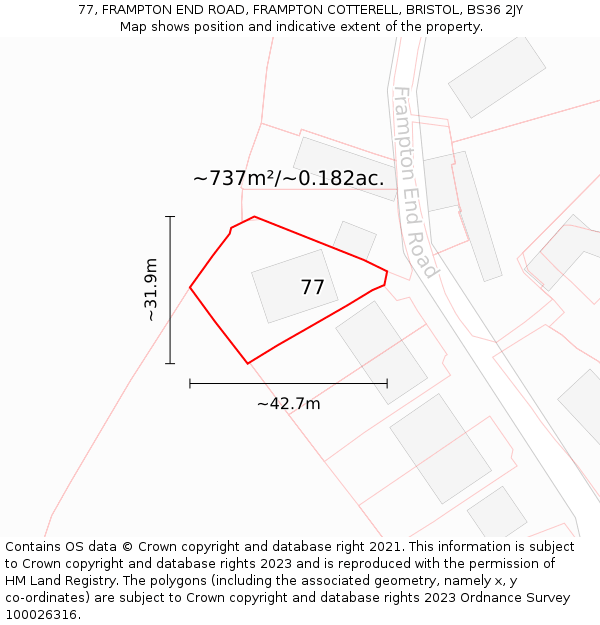 77, FRAMPTON END ROAD, FRAMPTON COTTERELL, BRISTOL, BS36 2JY
Map shows position and indicative extent of the property.

Frampton End Road

~737m²/~0.182ac.

~31.9m

77

~42.7m

Contains OS data © Crown copyright and database right 2021. This information is subject to Crown copyright and database rights 2023 and is reproduced with the permission of HM Land Registry. The polygons (including the associated geometry, namely x, y co-ordinates) are subject to Crown copyright and database rights 2023 Ordnance Survey 100026316.